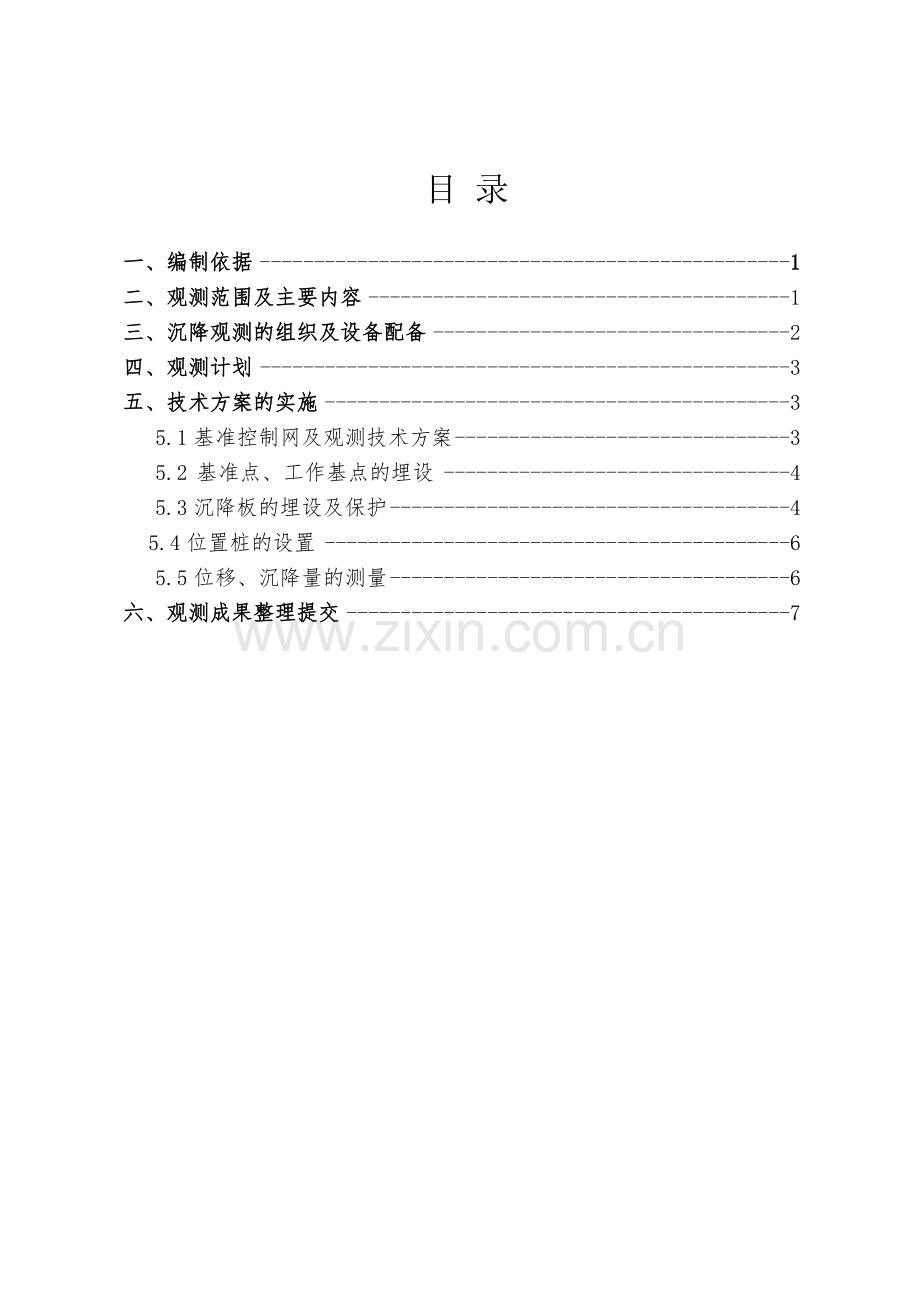 目 录

一、编制依据 1
二、观测范围及主要内容 1
三、沉降观测的组织及设备配备 2
四、观测计划 3
五、技术方案的实施 3
5.1基准控制网及观测技术方案 3
5.2 基准点、工作基点的埋设 4
5.3沉降板的埋设及保护 4
5.4位置桩的设置 6
5.5位移、沉降量的测量 6
六、观测成果整理提交 7

www.zixin.com.cn